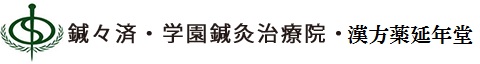 鍼々済・学園鍼灸治療院・漢方薬延年堂